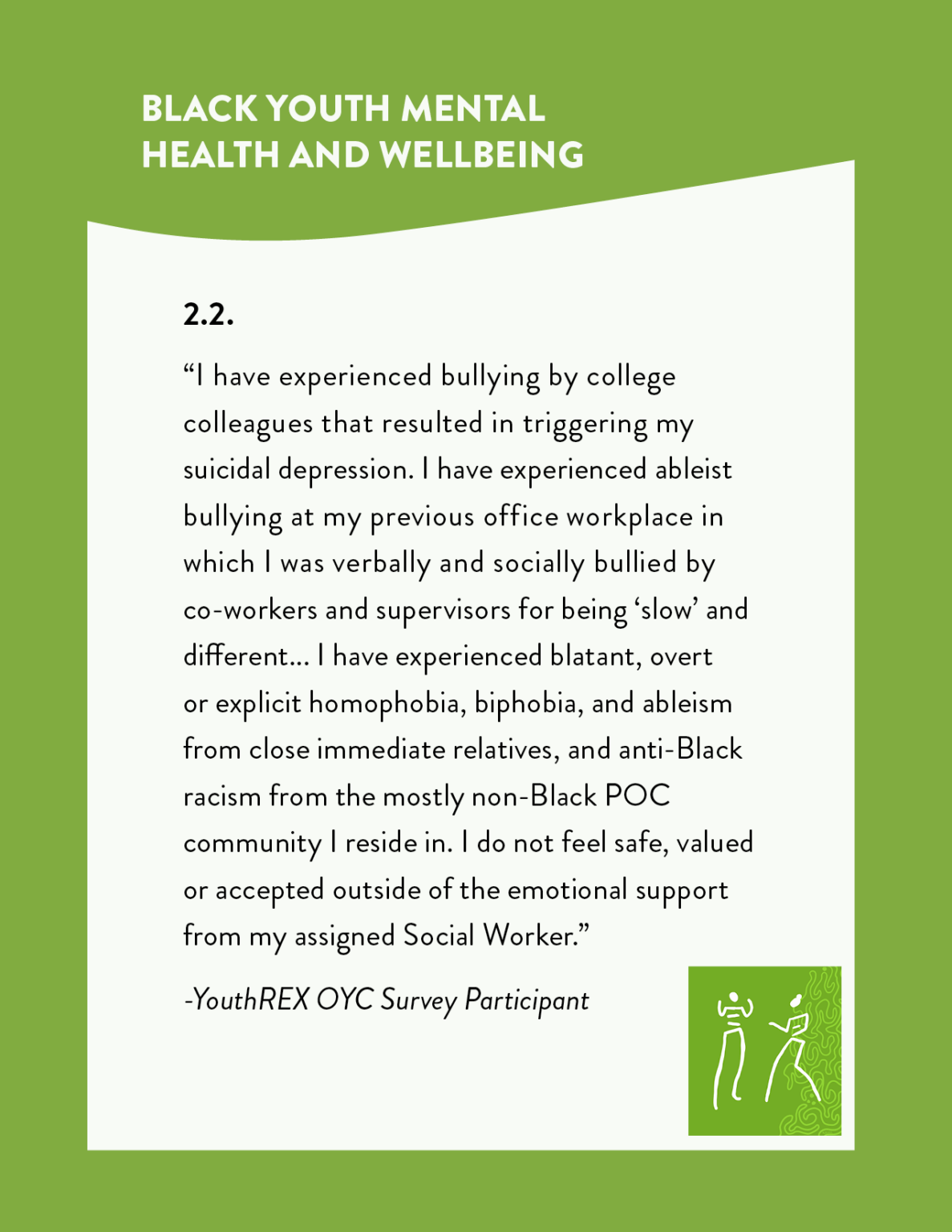 BLACK YOUTH MENTAL HEALTH AND WELLBEING

2.2.

“I have experienced bullying by college colleagues that resulted in triggering my suicidal depression. I have experienced ableist bullying at my previous office workplace in which I was verbally and socially bullied by co-workers and supervisors for being ‘slow’ and different... I have experienced blatant, overt or explicit homophobia, biphobia, and ableism from close immediate relatives, and anti-Black racism from the mostly non-Black POC community I reside in. I do not feel safe, valued or accepted outside of the emotional support from my assigned Social Worker.”

-YouthREX OYC Survey Participant